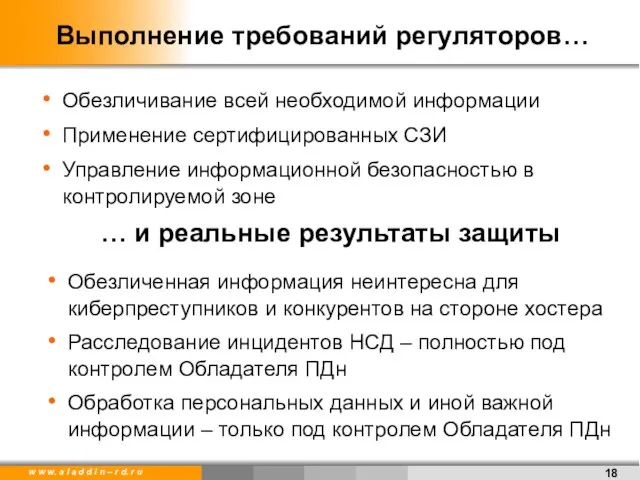 Выполнение требований регуляторов…

• Обезличивание всей необходимой информации
• Применение сертифицированных СЗИ
• Управление информационной безопасностью в контролируемой зоне

… и реальные результаты защиты

• Обезличенная информация неинтересна для киберпреступников и конкурентов на стороне хостера
• Расследование инцидентов НСД – полностью под контролем Обладателя ПДн
• Обработка персональных данных и иной важной информации – только под контролем Обладателя ПДн

www.aladdin-rd.ru

18